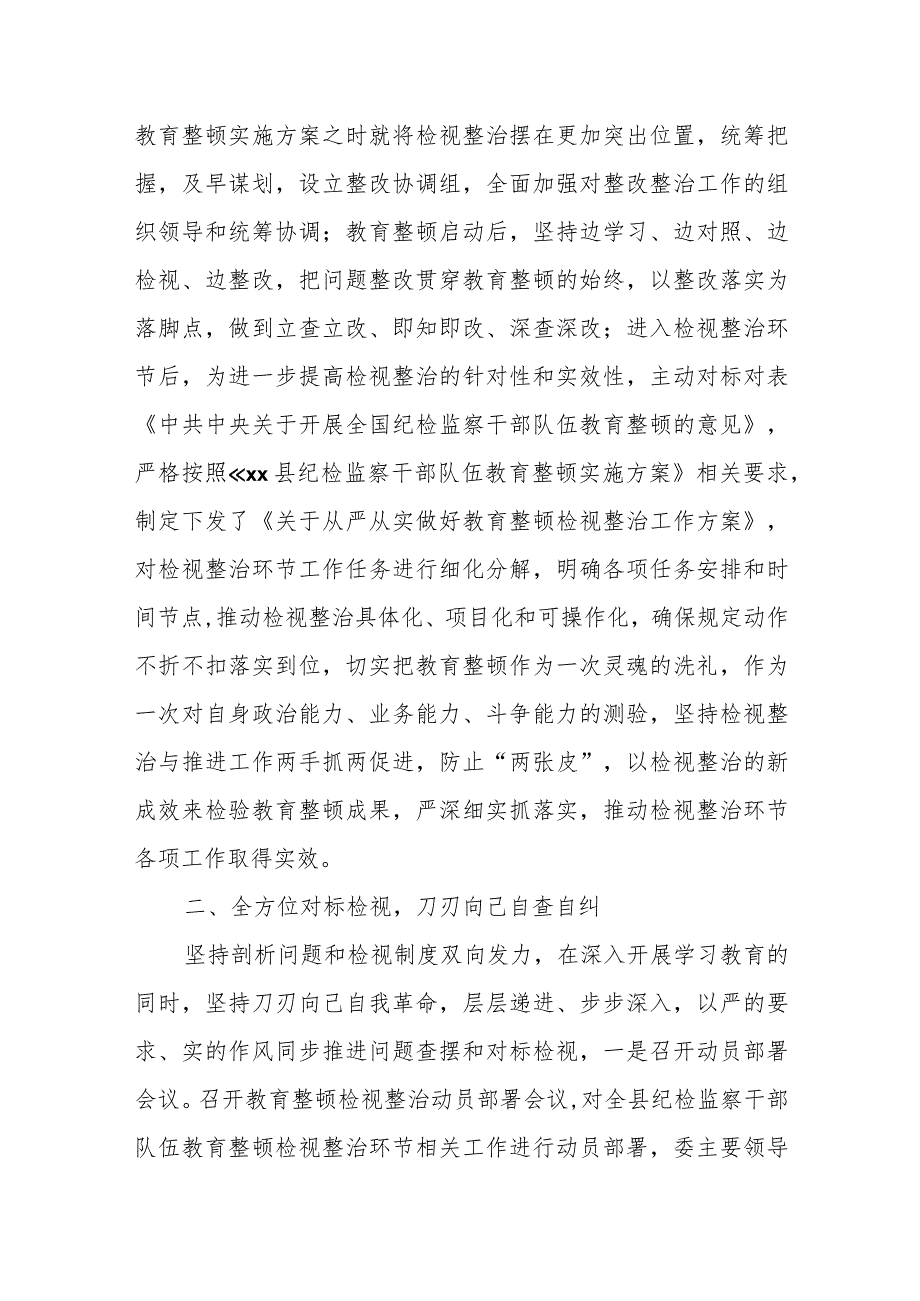 教育整顿实施方案之时就将检视整治摆在更加突出位置，统筹把握，及早谋划，设立整改协调组，全面加强对整改整治工作的组织领导和统筹协调；教育整顿启动后，坚持边学习、边对照、边检视、边整改，把问题整改贯穿教育整顿的始终，以整改落实为落脚点，做到立查立改、即知即改、深查深改；进入检视整治环节后，为进一步提高检视整治的针对性和实效性，主动对标对表《中共中央关于开展全国纪检监察干部队伍教育整顿的意见》，严格按照≪xx县纪检监察干部队伍教育整顿实施方案》相关要求，制定下发了《关于从严从实做好教育整顿检视整治工作方案》，对检视整治环节工作任务进行细化分解，明确各项任务安排和时间节点,推动检视整治具体化、项目化和可操作化，确保规定动作不折不扣落实到位，切实把教育整顿作为一次灵魂的洗礼，作为一次对自身政治能力、业务能力、斗争能力的测验，坚持检视整治与推进工作两手抓两促进，防止“两张皮”，以检视整治的新成效来检验教育整顿成果，严深细实抓落实，推动检视整治环节各项工作取得实效。

二、全方位对标检视，刀刃向己自查自纠

坚持剖析问题和检视制度双向发力，在深入开展学习教育的同时，坚持刀刃向己自我革命，层层递进、步步深入，以严的要求、实的作风同步推进问题查摆和对标检视，一是召开动员部署会议。召开教育整顿检视整治动员部署会议,对全县纪检监察干部队伍教育整顿检视整治环节相关工作进行动员部署，委主要领导